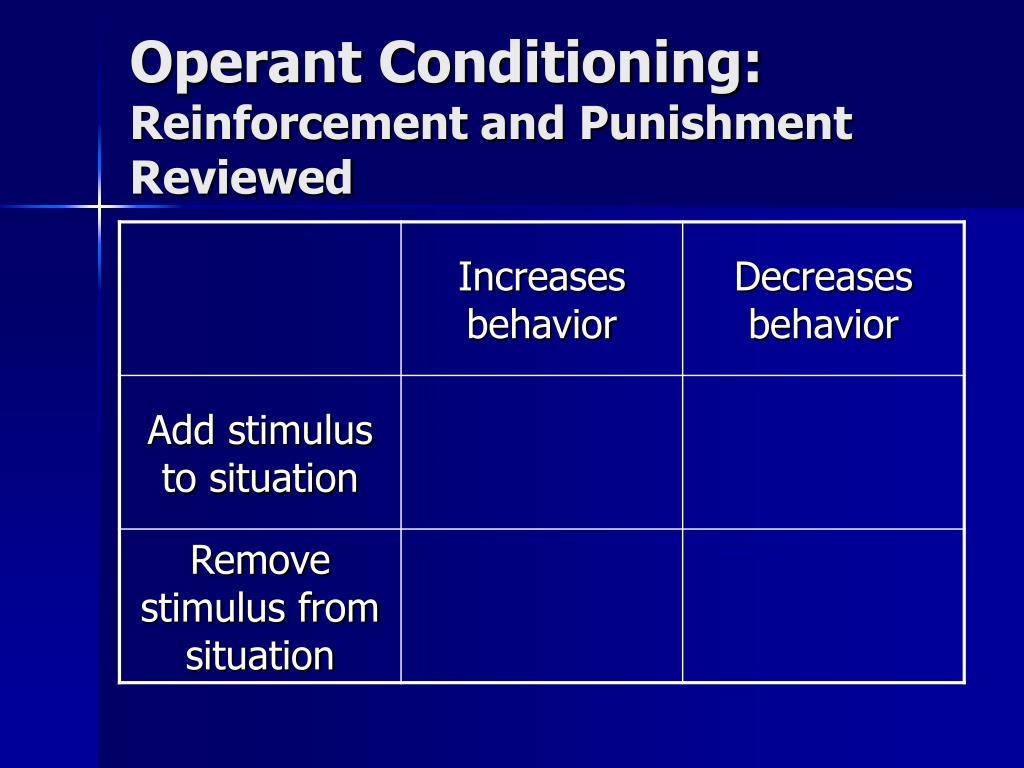 Operant Conditioning:
Reinforcement and Punishment Reviewed

| | Increases behavior | Decreases behavior |
|---|---|---|
| Add stimulus to situation | | |
| Remove stimulus from situation | | |